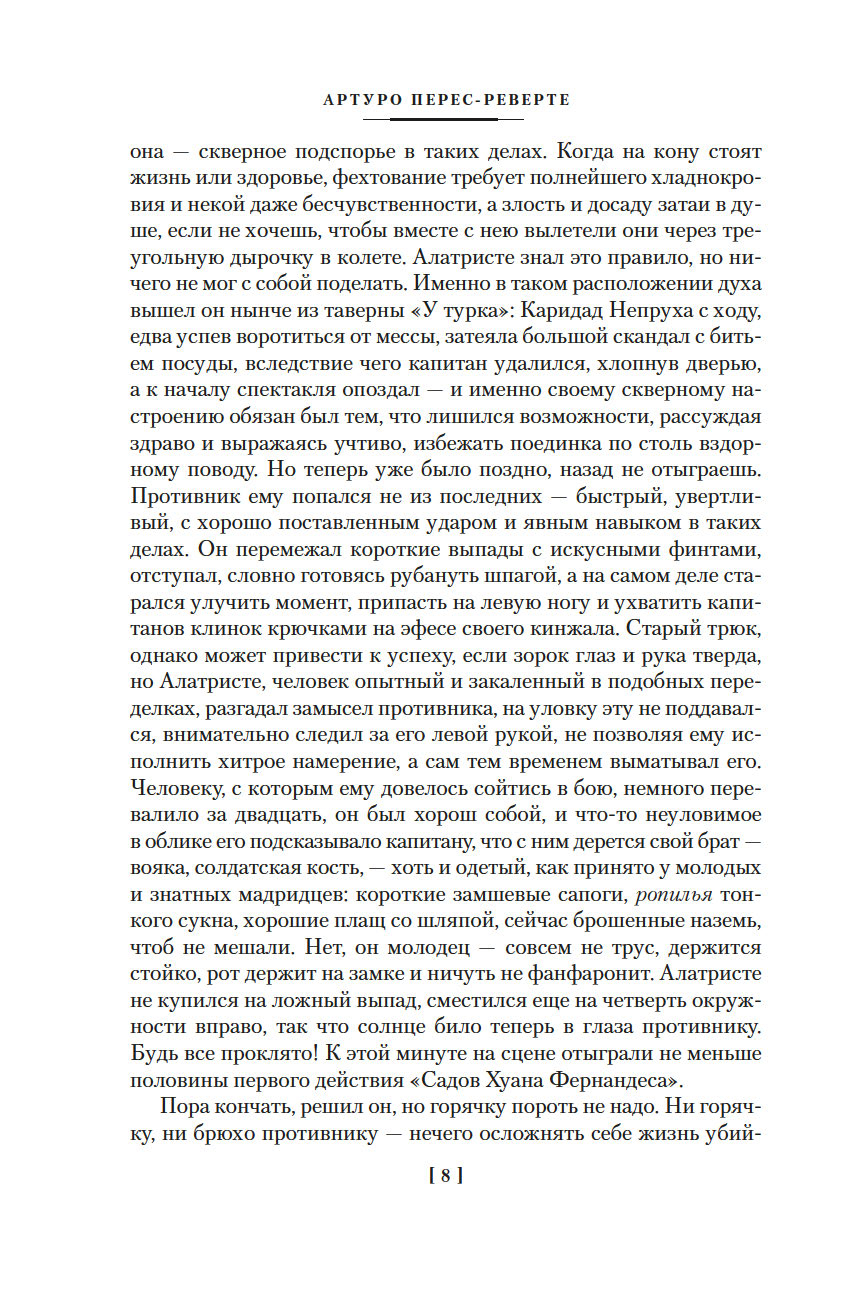 АРТУРО ПЕРЕС-РЕВЕРТЕ

она — скверное подспорье в таких делах. Когда на кону стоят жизнь или здоровье, фехтование требует полнейшего хладнокровия и некой даже бесчувственности, а злость и досаду затаи в душе, если не хочешь, чтобы вместе с нею вылетели они через треугольную дырочку в колете. Алатристе знал это правило, но ничего не мог с собой поделать. Именно в таком расположении духа вышел он нынче из таверны «У турка»: Каридад Непруха с ходу, едва успев воротиться от мессы, затеяла большой скандал с битьем посуды, вследствие чего капитан удалился, хлопнув дверью, а к началу спектакля опоздал — и именно своему скверному настроению обязан был тем, что лишился возможности, рассуждая здраво и выражаясь учтиво, избежать поединка по столь вздорному поводу. Но теперь уже было поздно, назад не отыграешь. Противник ему попался не из последних — быстрый, увертливый, с хорошо поставленным ударом и явным навыком в таких делах. Он перемежал короткие выпады с искусными финтами, отступал, словно готовясь рубануть шпагой, а на самом деле старался улучить момент, припасть на левую ногу и ухватить капитанов клинок крючками на эфесе своего кинжала. Старый трюк, однако может привести к успеху, если зорок глаз и рука тверда, но Алатристе, человек опытный и закаленный в подобных переделках, разгадал замысел противника, на уловку эту не поддавался, внимательно следил за его левой рукой, не позволяя ему исполнить хитрое намерение, а сам тем временем выматывал его. Человеку, с которым ему довелось сойтись в бою, немного перевалило за двадцать, он был хорош собой, и что-то неуловимое в облике его подсказывало капитану, что с ним дерется свой брат — вояка, солдатская кость, — хоть и одетый, как принято у молодых и знатных мадридцев: короткие замшевые сапоги, ропилья тонкого сукна, хорошие плащ со шляпой, сейчас брошенные наземь, чтоб не мешали. Нет, он молодец — совсем не трус, держится стойко, рот держит на замке и ничуть не фанфаронит. Алатристе не купился на ложный выпад, сместился еще на четверть окружности вправо, так что солнце било теперь в глаза противнику. Будь все проклято! К этой минуте на сцене отыграли не меньше половины первого действия «Садов Хуана Фернандеса».

Пора кончать, решил он, но горячку пороть не надо. Ни горячку, ни брюхо противнику — нечего осложнять себе жизнь убий-

[ 8 ]